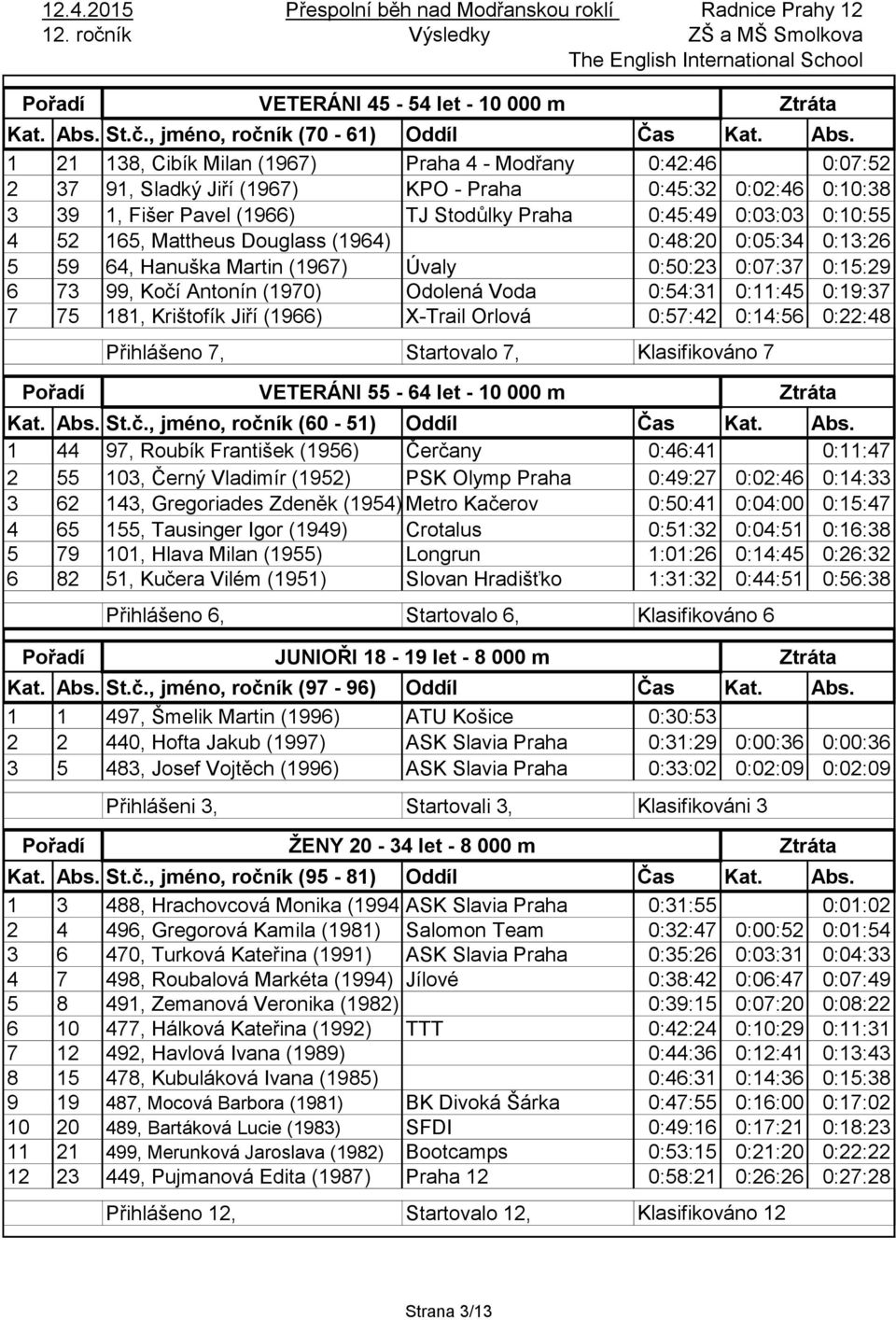 12.4.2015 Přespolní běh nad Modřanskou roklí Radnice Prahy 12
12. ročník Výsledky ZŠ a MŠ Smolkova
The English International School

| Pořadí | | VETERÁNI 45 - 54 let - 10 000 m | | | Ztráta | |
|---|---|---|---|---|---|---|
| Kat. | Abs. | St.č., jméno, ročník (70 - 61) | Oddíl | Čas | Kat. | Abs. |
| 1 | 21 | 138, Cibík Milan (1967) | Praha 4 - Modřany | 0:42:46 | | 0:07:52 |
| 2 | 37 | 91, Sladký Jiří (1967) | KPO - Praha | 0:45:32 | 0:02:46 | 0:10:38 |
| 3 | 39 | 1, Fišer Pavel (1966) | TJ Stodůlky Praha | 0:45:49 | 0:03:03 | 0:10:55 |
| 4 | 52 | 165, Mattheus Douglass (1964) | | 0:48:20 | 0:05:34 | 0:13:26 |
| 5 | 59 | 64, Hanuška Martin (1967) | Úvaly | 0:50:23 | 0:07:37 | 0:15:29 |
| 6 | 73 | 99, Kočí Antonín (1970) | Odolená Voda | 0:54:31 | 0:11:45 | 0:19:37 |
| 7 | 75 | 181, Krištofík Jiří (1966) | X-Trail Orlová | 0:57:42 | 0:14:56 | 0:22:48 |

Přihlášeno 7, Startovalo 7, Klasifikováno 7

| Pořadí | | VETERÁNI 55 - 64 let - 10 000 m | | | Ztráta | |
|---|---|---|---|---|---|---|
| Kat. | Abs. | St.č., jméno, ročník (60 - 51) | Oddíl | Čas | Kat. | Abs. |
| 1 | 44 | 97, Roubík František (1956) | Čerčany | 0:46:41 | | 0:11:47 |
| 2 | 55 | 103, Černý Vladimír (1952) | PSK Olymp Praha | 0:49:27 | 0:02:46 | 0:14:33 |
| 3 | 62 | 143, Gregoriades Zdeněk (1954) | Metro Kačerov | 0:50:41 | 0:04:00 | 0:15:47 |
| 4 | 65 | 155, Tausinger Igor (1949) | Crotalus | 0:51:32 | 0:04:51 | 0:16:38 |
| 5 | 79 | 101, Hlava Milan (1955) | Longrun | 1:01:26 | 0:14:45 | 0:26:32 |
| 6 | 82 | 51, Kučera Vilém (1951) | Slovan Hradišťko | 1:31:32 | 0:44:51 | 0:56:38 |

Přihlášeno 6, Startovalo 6, Klasifikováno 6

| Pořadí | | JUNIOŘI 18 - 19 let - 8 000 m | | | Ztráta | |
|---|---|---|---|---|---|---|
| Kat. | Abs. | St.č., jméno, ročník (97 - 96) | Oddíl | Čas | Kat. | Abs. |
| 1 | 1 | 497, Šmelik Martin (1996) | ATU Košice | 0:30:53 | | |
| 2 | 2 | 440, Hofta Jakub (1997) | ASK Slavia Praha | 0:31:29 | 0:00:36 | 0:00:36 |
| 3 | 5 | 483, Josef Vojtěch (1996) | ASK Slavia Praha | 0:33:02 | 0:02:09 | 0:02:09 |

Přihlášeni 3, Startovali 3, Klasifikováni 3

| Pořadí | | ŽENY 20 - 34 let - 8 000 m | | | Ztráta | |
|---|---|---|---|---|---|---|
| Kat. | Abs. | St.č., jméno, ročník (95 - 81) | Oddíl | Čas | Kat. | Abs. |
| 1 | 3 | 488, Hrachovcová Monika (1994 | ASK Slavia Praha | 0:31:55 | | 0:01:02 |
| 2 | 4 | 496, Gregorová Kamila (1981) | Salomon Team | 0:32:47 | 0:00:52 | 0:01:54 |
| 3 | 6 | 470, Turková Kateřina (1991) | ASK Slavia Praha | 0:35:26 | 0:03:31 | 0:04:33 |
| 4 | 7 | 498, Roubalová Markéta (1994) | Jílové | 0:38:42 | 0:06:47 | 0:07:49 |
| 5 | 8 | 491, Zemanová Veronika (1982) | | 0:39:15 | 0:07:20 | 0:08:22 |
| 6 | 10 | 477, Hálková Kateřina (1992) | TTT | 0:42:24 | 0:10:29 | 0:11:31 |
| 7 | 12 | 492, Havlová Ivana (1989) | | 0:44:36 | 0:12:41 | 0:13:43 |
| 8 | 15 | 478, Kubuláková Ivana (1985) | | 0:46:31 | 0:14:36 | 0:15:38 |
| 9 | 19 | 487, Mocová Barbora (1981) | BK Divoká Šárka | 0:47:55 | 0:16:00 | 0:17:02 |
| 10 | 20 | 489, Bartáková Lucie (1983) | SFDI | 0:49:16 | 0:17:21 | 0:18:23 |
| 11 | 21 | 499, Merunková Jaroslava (1982) | Bootcamps | 0:53:15 | 0:21:20 | 0:22:22 |
| 12 | 23 | 449, Pujmanová Edita (1987) | Praha 12 | 0:58:21 | 0:26:26 | 0:27:28 |

Přihlášeno 12, Startovalo 12, Klasifikováno 12

Strana 3/13